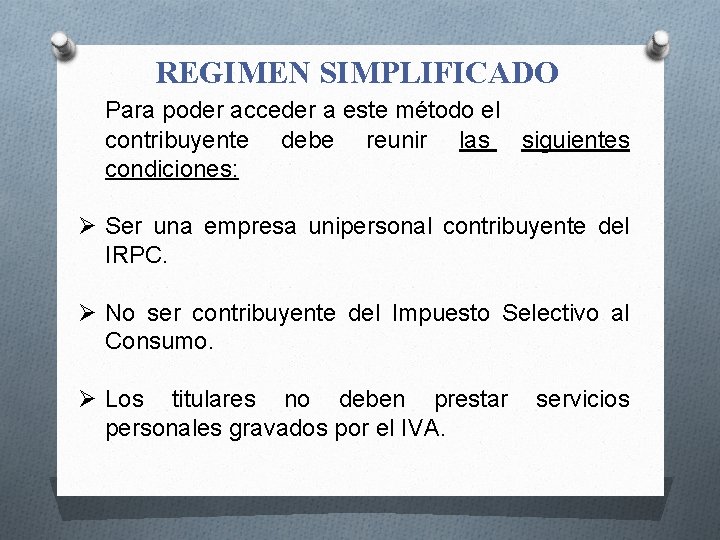 REGIMEN SIMPLIFICADO

Para poder acceder a este método el contribuyente debe reunir las siguientes condiciones:

➢ Ser una empresa unipersonal contribuyente del IRPC.

➢ No ser contribuyente del Impuesto Selectivo al Consumo.

➢ Los titulares no deben prestar servicios personales gravados por el IVA.